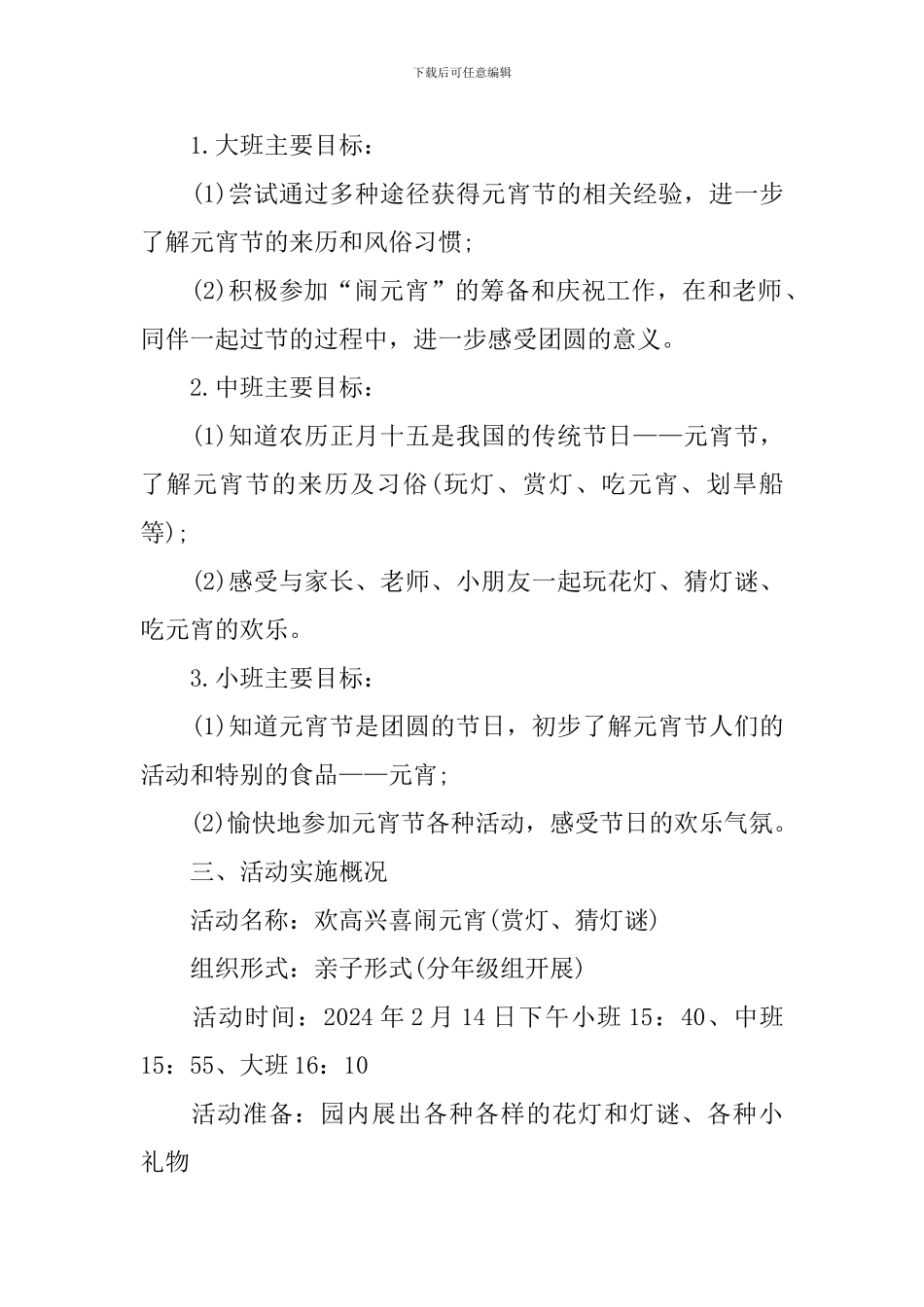 下载后可任意编辑

1.大班主要目标：

(1)尝试通过多种途径获得元宵节的相关经验，进一步了解元宵节的来历和风俗习惯;

(2)积极参加“闹元宵”的筹备和庆祝工作，在和老师、同伴一起过节的过程中，进一步感受团圆的意义。

2.中班主要目标：

(1)知道农历正月十五是我国的传统节日——元宵节，了解元宵节的来历及习俗(玩灯、赏灯、吃元宵、划旱船等);

(2)感受与家长、老师、小朋友一起玩花灯、猜灯谜、吃元宵的欢乐。

3.小班主要目标：

(1)知道元宵节是团圆的节日，初步了解元宵节人们的活动和特别的食品——元宵;

(2)愉快地参加元宵节各种活动，感受节日的欢乐气氛。

三、活动实施概况

活动名称：欢高兴喜闹元宵(赏灯、猜灯谜)

组织形式：亲子形式(分年级组开展)

活动时间：2024年2月14日下午小班15：40、中班15：55、大班16：10

活动准备：园内展出各种各样的花灯和灯谜、各种小礼物